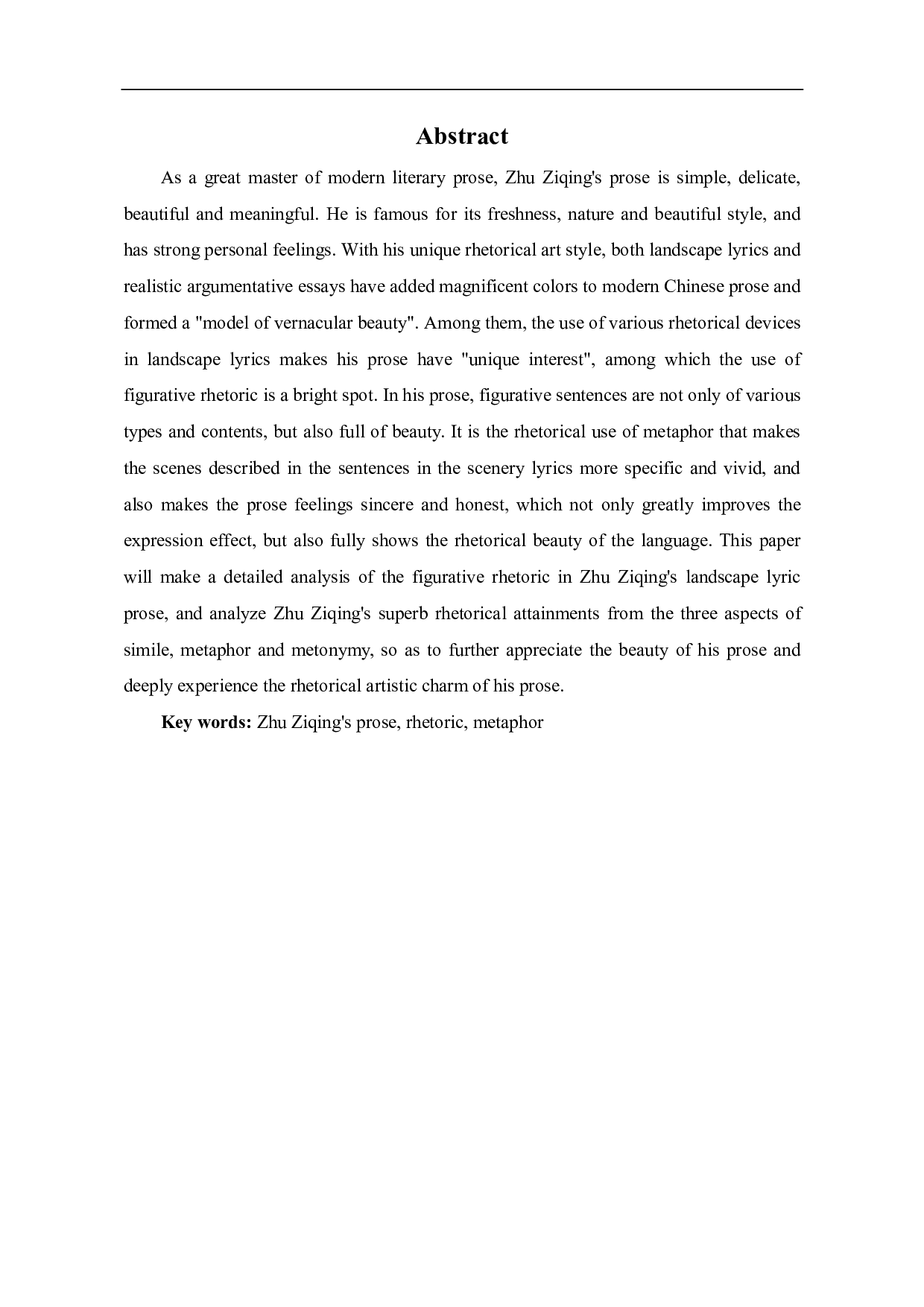 Abstract

As a great master of modern literary prose, Zhu Ziqing's prose is simple, delicate, beautiful and meaningful. He is famous for its freshness, nature and beautiful style, and has strong personal feelings. With his unique rhetorical art style, both landscape lyrics and realistic argumentative essays have added magnificent colors to modern Chinese prose and formed a "model of vernacular beauty". Among them, the use of various rhetorical devices in landscape lyrics makes his prose have "unique interest", among which the use of figurative rhetoric is a bright spot. In his prose, figurative sentences are not only of various types and contents, but also full of beauty. It is the rhetorical use of metaphor that makes the scenes described in the sentences in the scenery lyrics more specific and vivid, and also makes the prose feelings sincere and honest, which not only greatly improves the expression effect, but also fully shows the rhetorical beauty of the language. This paper will make a detailed analysis of the figurative rhetoric in Zhu Ziqing's landscape lyric prose, and analyze Zhu Ziqing's superb rhetorical attainments from the three aspects of simile, metaphor and metonymy, so as to further appreciate the beauty of his prose and deeply experience the rhetorical artistic charm of his prose.

Key words: Zhu Ziqing's prose, rhetoric, metaphor